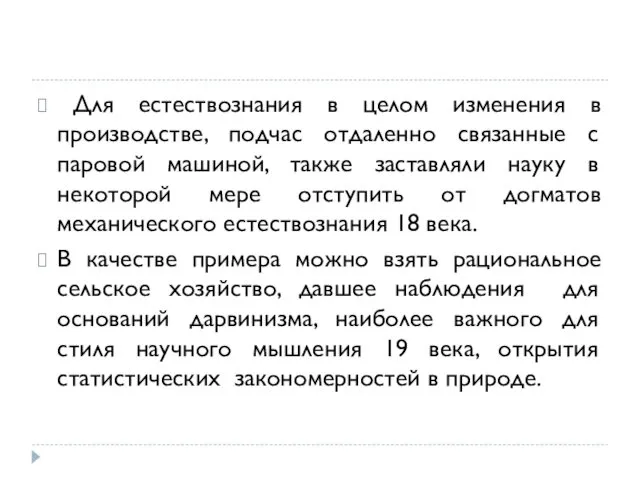 Для естествознания в целом изменения в производстве, подчас отдаленно связанные с паровой машиной, также заставляли науку в некоторой мере отступить от догматов механического естествознания 18 века.

В качестве примера можно взять рациональное сельское хозяйство, давшее наблюдения для оснований дарвинизма, наиболее важного для стиля научного мышления 19 века, открытия статистических закономерностей в природе.